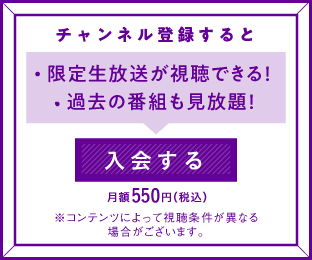 チャンネル登録すると

・限定生放送が視聴できる!
・過去の番組も見放題!

入会する

月額550円(税込)

※コンテンツによって視聴条件が異なる場合がございます。